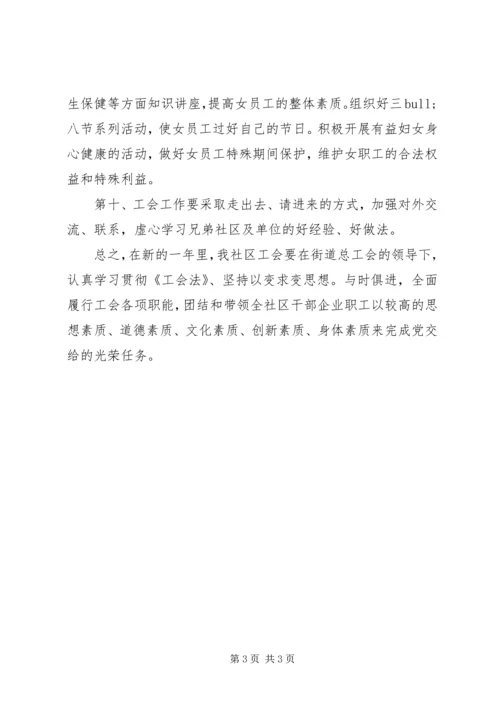 生保健等方面知识讲座，提高女员工的整体素质。组织好三bull;八节系列活动，使女员工过好自己的节日。积极开展有益妇女身心健康的活动，做好女员工特殊期间保护，维护女职工的合法权益和特殊利益。

第十、工会工作要采取走出去、请进来的方式，加强对外交流、联系，虚心学习兄弟社区及单位的好经验、好做法。

总之，在新的一年里，我社区工会要在街道总工会的领导下，认真学习贯彻《工会法》、坚持以变求变思想。与时俱进，全面履行工会各项职能，团结和带领全社区干部企业职工以较高的思想素质、道德素质、文化素质、创新素质、身体素质来完成党交给的光荣任务。

第3页 共3页